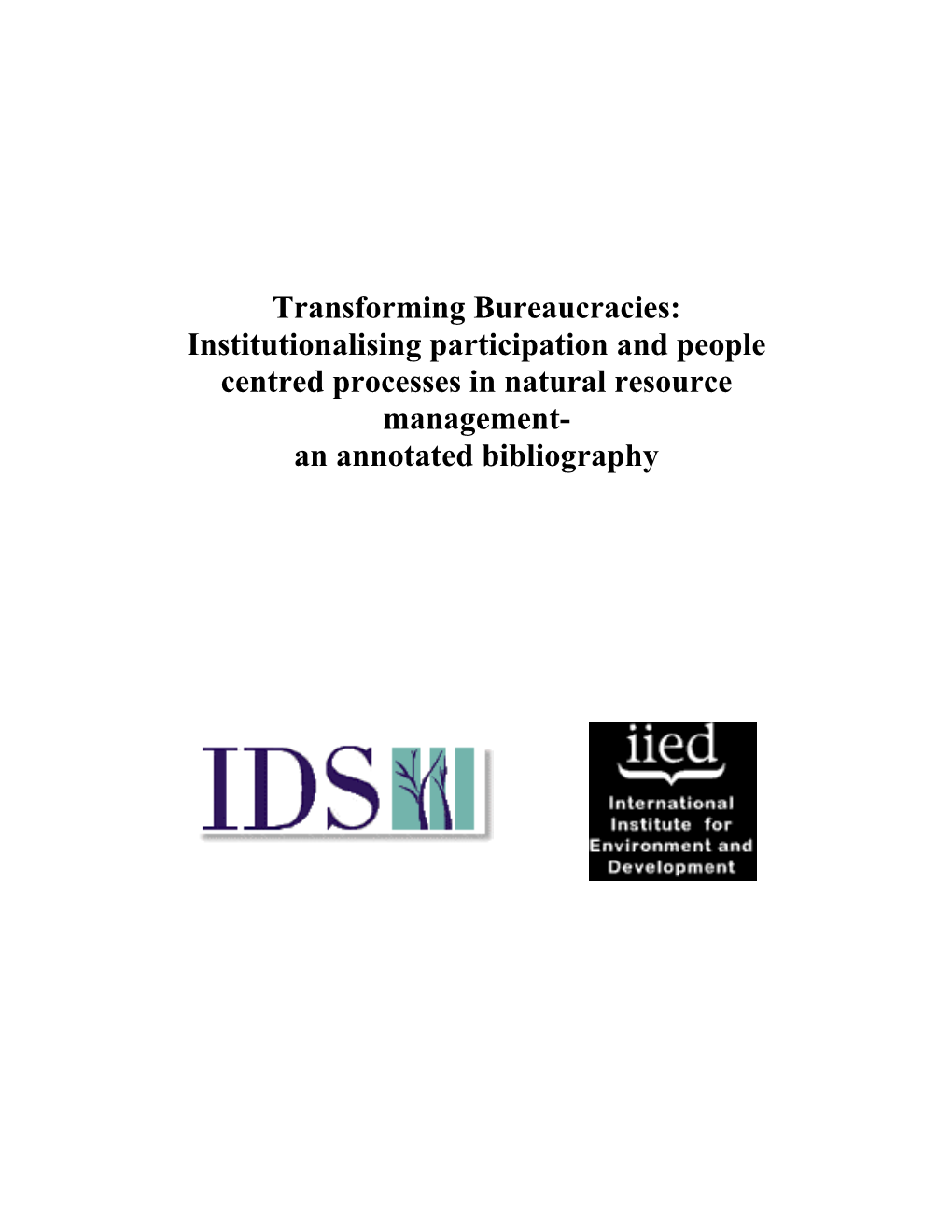 Transforming Bureaucracies: Institutionalising participation and people centred processes in natural resource management-
an annotated bibliography

IDS

iied
International Institute for Environment and Development